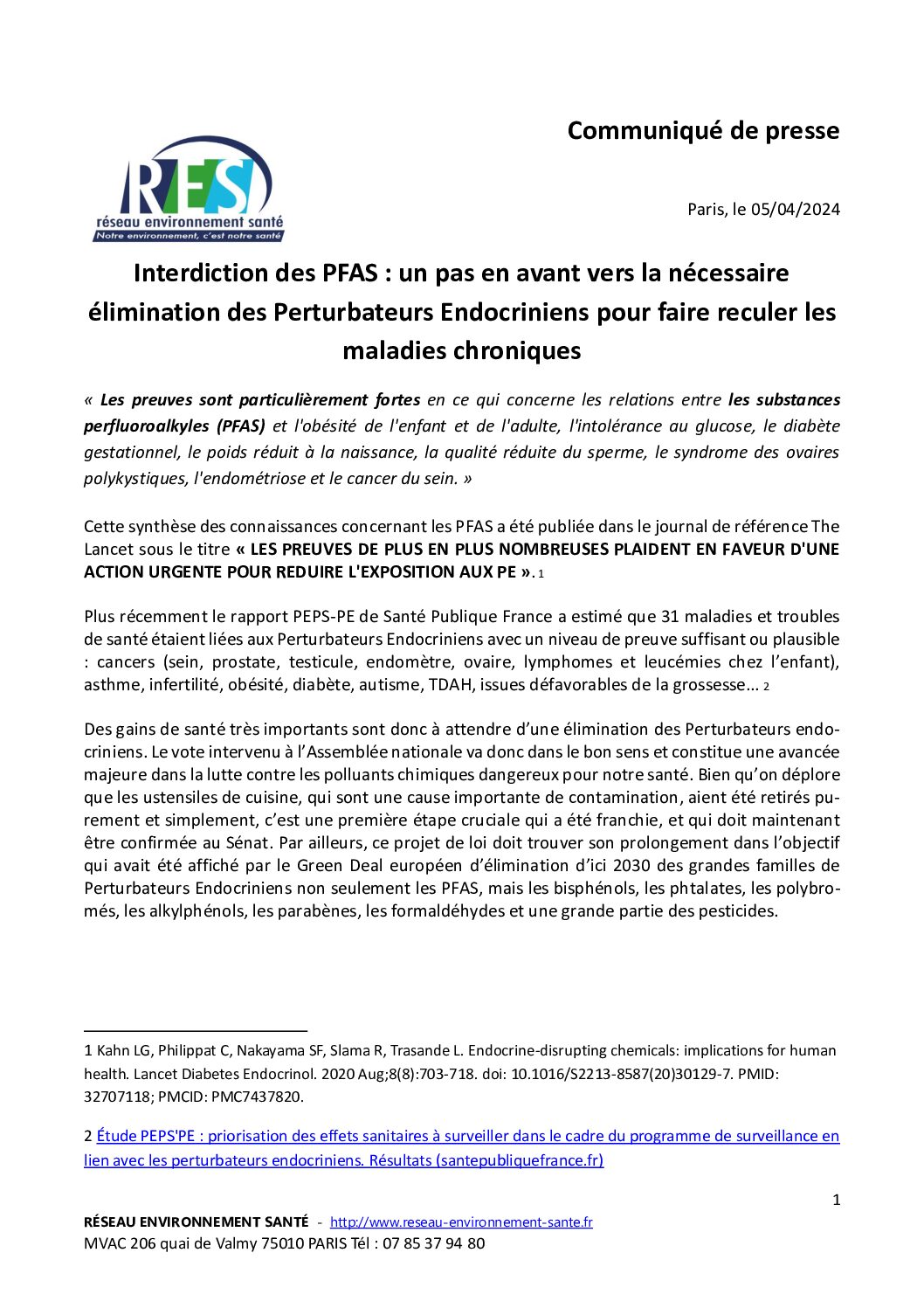 Communiqué de presse

RES
réseau environnement santé
Notre environnement, c'est notre santé

Paris, le 05/04/2024

Interdiction des PFAS : un pas en avant vers la nécessaire élimination des Perturbateurs Endocriniens pour faire reculer les maladies chroniques

« Les preuves sont particulièrement fortes en ce qui concerne les relations entre les substances perfluoroalkyles (PFAS) et l'obésité de l'enfant et de l'adulte, l'intolérance au glucose, le diabète gestationnel, le poids réduit à la naissance, la qualité réduite du sperme, le syndrome des ovaires polykystiques, l'endométriose et le cancer du sein. »

Cette synthèse des connaissances concernant les PFAS a été publiée dans le journal de référence The Lancet sous le titre « LES PREUVES DE PLUS EN PLUS NOMBREUSES PLAIDENT EN FAVEUR D'UNE ACTION URGENTE POUR REDUIRE L'EXPOSITION AUX PE ». 1

Plus récemment le rapport PEPS-PE de Santé Publique France a estimé que 31 maladies et troubles de santé étaient liées aux Perturbateurs Endocriniens avec un niveau de preuve suffisant ou plausible : cancers (sein, prostate, testicule, endomètre, ovaire, lymphomes et leucémies chez l'enfant), asthme, infertilité, obésité, diabète, autisme, TDAH, issues défavorables de la grossesse... 2

Des gains de santé très importants sont donc à attendre d'une élimination des Perturbateurs endocriniens. Le vote intervenu à l'Assemblée nationale va donc dans le bon sens et constitue une avancée majeure dans la lutte contre les polluants chimiques dangereux pour notre santé. Bien qu'on déplore que les ustensiles de cuisine, qui sont une cause importante de contamination, aient été retirés purement et simplement, c'est une première étape cruciale qui a été franchie, et qui doit maintenant être confirmée au Sénat. Par ailleurs, ce projet de loi doit trouver son prolongement dans l'objectif qui avait été affiché par le Green Deal européen d'élimination d'ici 2030 des grandes familles de Perturbateurs Endocriniens non seulement les PFAS, mais les bisphénols, les phtalates, les polybromés, les alkylphénols, les parabènes, les formaldéhydes et une grande partie des pesticides.

1 Kahn LG, Philippat C, Nakayama SF, Slama R, Trasande L. Endocrine-disrupting chemicals: implications for human health. Lancet Diabetes Endocrinol. 2020 Aug;8(8):703-718. doi: 10.1016/S2213-8587(20)30129-7. PMID: 32707118; PMCID: PMC7437820.

2 Étude PEPS'PE : priorisation des effets sanitaires à surveiller dans le cadre du programme de surveillance en lien avec les perturbateurs endocriniens. Résultats (santepubliquefrance.fr)

1

RÉSEAU ENVIRONNEMENT SANTÉ - http://www.reseau-environnement-sante.fr
MVAC 206 quai de Valmy 75010 PARIS Tél : 07 85 37 94 80